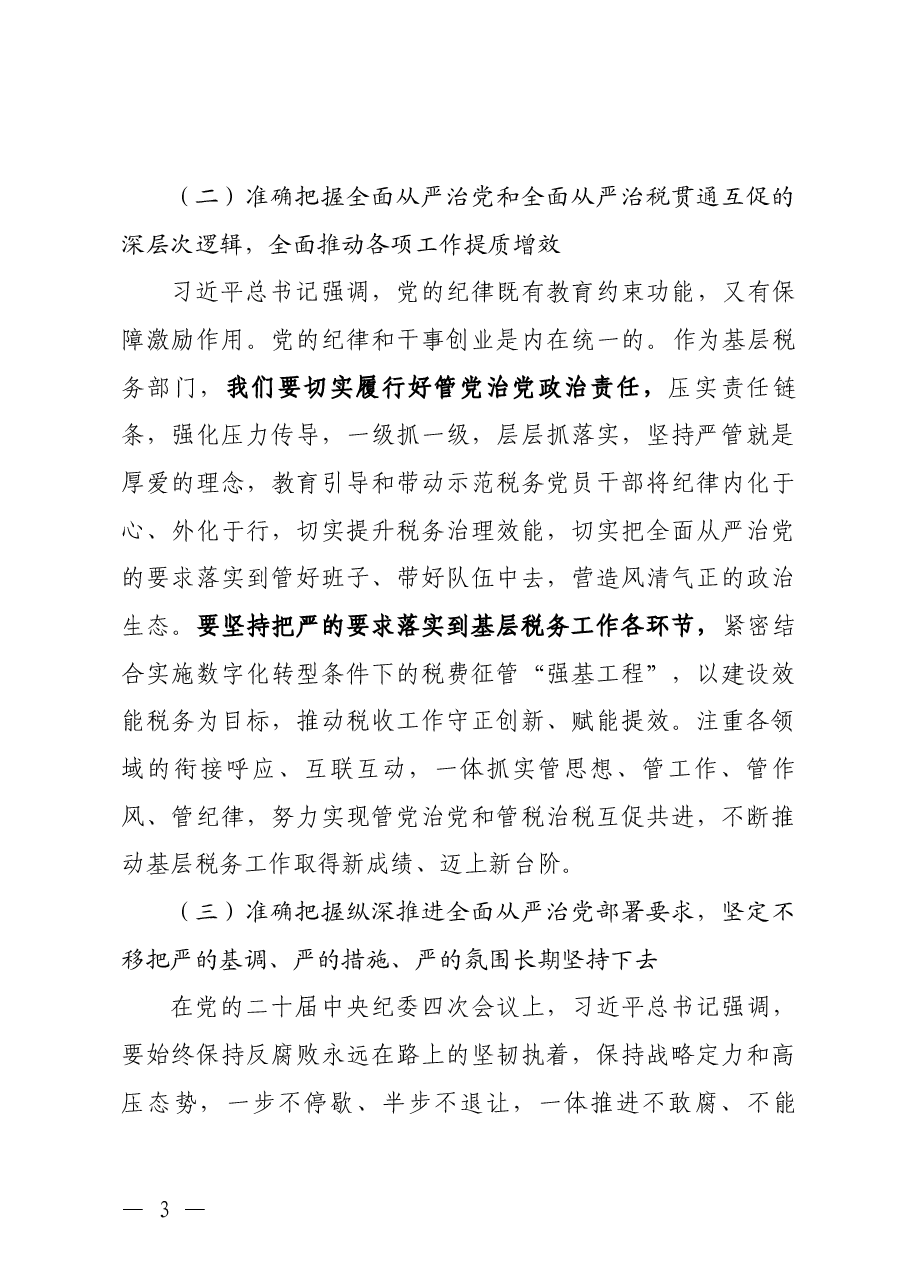 （二）准确把握全面从严治党和全面从严治税贯通互促的深层次逻辑，全面推动各项工作提质增效

习近平总书记强调，党的纪律既有教育约束功能，又有保障激励作用。党的纪律和干事创业是内在统一的。作为基层税务部门，我们要切实履行好管党治党政治责任，压实责任链条，强化压力传导，一级抓一级，层层抓落实，坚持严管就是厚爱的理念，教育引导和带动示范税务党员干部将纪律内化于心、外化于行，切实提升税务治理效能，切实把全面从严治党的要求落实到管好班子、带好队伍中去，营造风清气正的政治生态。要坚持把严的要求落实到基层税务工作各环节，紧密结合实施数字化转型条件下的税费征管“强基工程”，以建设效能税务为目标，推动税收工作守正创新、赋能提效。注重各领域的衔接呼应、互联互动，一体抓实管思想、管工作、管作风、管纪律，努力实现管党治党和管税治税互促共进，不断推动基层税务工作取得新成绩、迈上新台阶。

（三）准确把握纵深推进全面从严治党部署要求，坚定不移把严的基调、严的措施、严的氛围长期坚持下去

在党的二十届中央纪委四次会议上，习近平总书记强调，要始终保持反腐败永远在路上的坚韧执着，保持战略定力和高压态势，一步不停歇、半步不退让，一体推进不敢腐、不能

— 3 —